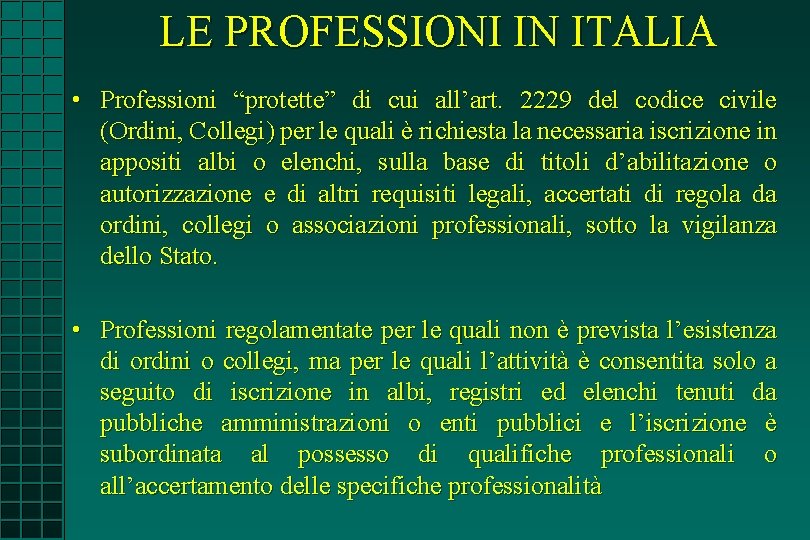 LE PROFESSIONI IN ITALIA

• Professioni "protette" di cui all'art. 2229 del codice civile (Ordini, Collegi) per le quali è richiesta la necessaria iscrizione in appositi albi o elenchi, sulla base di titoli d'abilitazione o autorizzazione e di altri requisiti legali, accertati di regola da ordini, collegi o associazioni professionali, sotto la vigilanza dello Stato.

• Professioni regolamentate per le quali non è prevista l'esistenza di ordini o collegi, ma per le quali l'attività è consentita solo a seguito di iscrizione in albi, registri ed elenchi tenuti da pubbliche amministrazioni o enti pubblici e l'iscrizione è subordinata al possesso di qualifiche professionali o all'accertamento delle specifiche professionalità